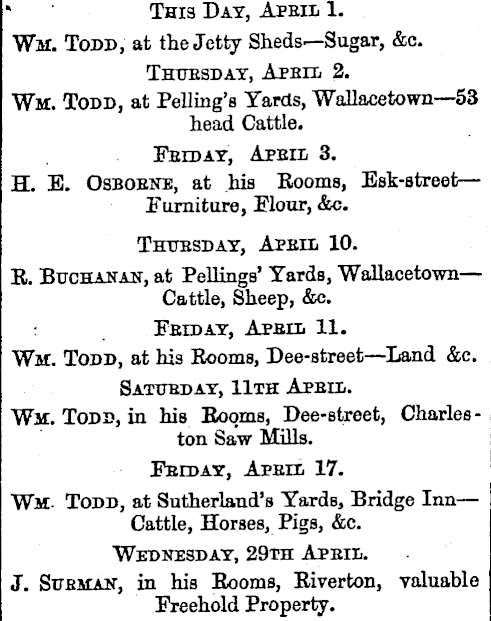 THIS DAY, APRIL 1.

WM. TODD, at the Jetty Sheds—Sugar, &c.

THURSDAY, APRIL 2.

WM. TODD, at Pelling's Yards, Wallacetown—53 head Cattle.

FRIDAY, APRIL 3.

H. E. OSBORNE, at his Rooms, Esk-street—Furniture, Flour, &c.

THURSDAY, APRIL 10.

R. BUCHANAN, at Pellings' Yards, Wallacetown—Cattle, Sheep, &c.

FRIDAY, APRIL 11.

WM. TODD, at his Rooms, Dee-street—Land &c.

SATURDAY, 11TH APRIL.

WM. TODD, in his Rooms, Dee-street, Charleston Saw Mills.

FRIDAY, APRIL 17.

WM. TODD, at Sutherland's Yards, Bridge Inn—Cattle, Horses, Pigs, &c.

WEDNESDAY, 29TH APRIL.

J. SURMAN, in his Rooms, Riverton, valuable Freehold Property.